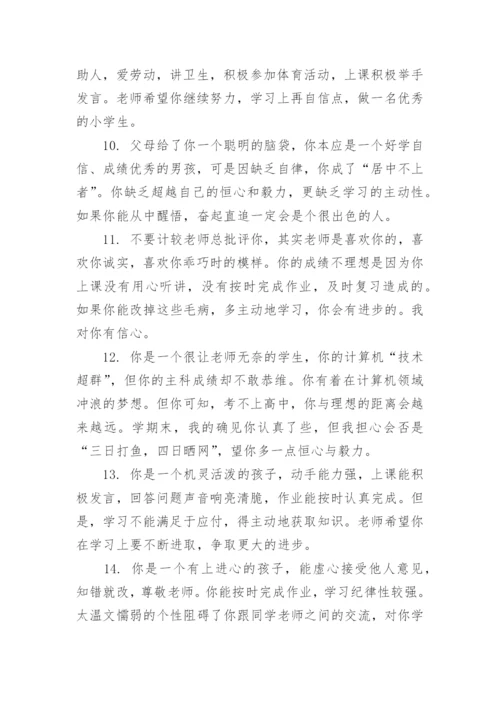 助人，爱劳动，讲卫生，积极参加体育活动，上课积极举手发言。老师希望你继续努力，学习上再自信点，做一名优秀的小学生。

10. 父母给了你一个聪明的脑袋，你本应是一个好学自信、成绩优秀的男孩，可是因缺乏自律，你成了“居中不上者”。你缺乏超越自己的恒心和毅力，更缺乏学习的主动性。如果你能从中醒悟，奋起直追一定会是个很出色的人。

11. 不要计较老师总批评你，其实老师是喜欢你的，喜欢你诚实，喜欢你乖巧时的模样。你的成绩不理想是因为你上课没有用心听讲，没有按时完成作业，及时复习造成的。如果你能改掉这些毛病，多主动地学习，你会有进步的。我对你有信心。

12. 你是一个很让老师无奈的学生，你的计算机“技术超群”，但你的主科成绩却不敢恭维。你有着在计算机领域冲浪的梦想。但你可知，考不上高中，你与理想的距离会越来越远。学期末，我的确见你认真了些，但我担心会否是“三日打鱼，四日晒网”，望你多一点恒心与毅力。

13. 你是一个机灵活泼的孩子，动手能力强，上课能积极发言，回答问题声音响亮清脆，作业能按时认真完成。但是，学习不能满足于应付，得主动地获取知识。老师希望你在学习上要不断进取，争取更大的进步。

14. 你是一个有上进心的孩子，能虚心接受他人意见，知错就改，尊敬老师。你能按时完成作业，学习纪律性较强。太温文懦弱的个性阻碍了你跟同学老师之间的交流，对你学